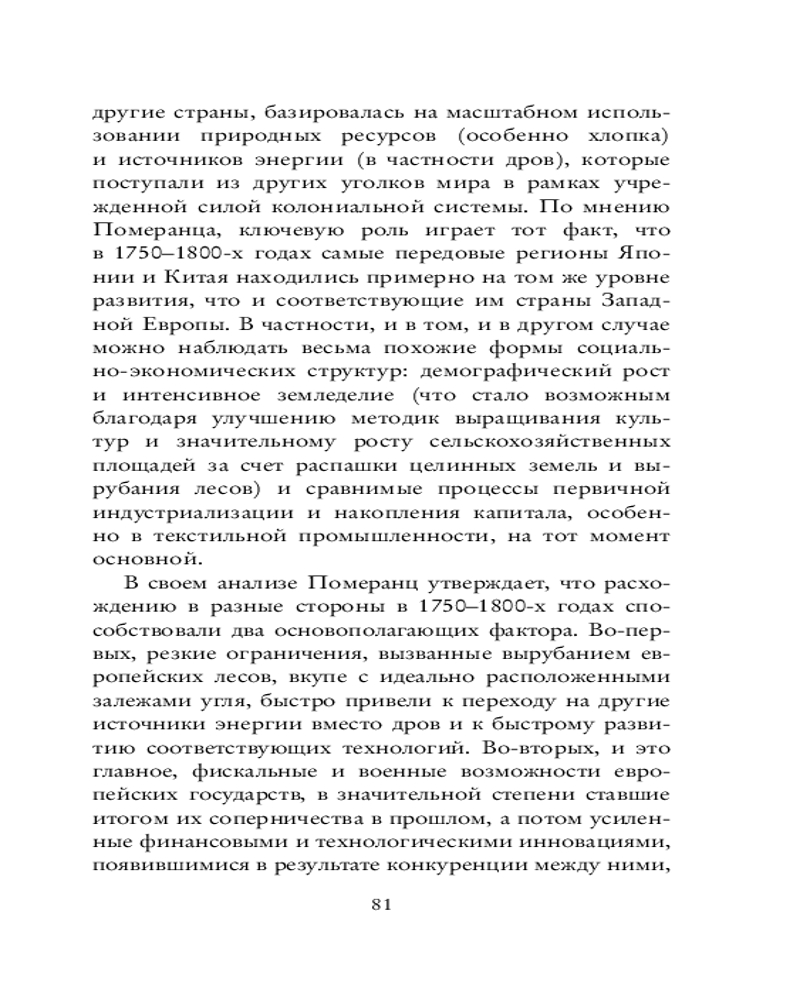 другие страны, базировалась на масштабном использовании природных ресурсов (особенно хлопка) и источников энергии (в частности дров), которые поступали из других уголков мира в рамках учрежденной силой колониальной системы. По мнению Померанца, ключевую роль играет тот факт, что в 1750–1800-х годах самые передовые регионы Японии и Китая находились примерно на том же уровне развития, что и соответствующие им страны Западной Европы. В частности, и в том, и в другом случае можно наблюдать весьма похожие формы социально-экономических структур: демографический рост и интенсивное земледелие (что стало возможным благодаря улучшению методик выращивания культур и значительному росту сельскохозяйственных площадей за счет распашки целинных земель и вырубания лесов) и сравнимые процессы первичной индустриализации и накопления капитала, особенно в текстильной промышленности, на тот момент основной.

В своем анализе Померанц утверждает, что расхождению в разные стороны в 1750–1800-х годах способствовали два основополагающих фактора. Во-первых, резкие ограничения, вызванные вырубанием европейских лесов, вкупе с идеально расположенными залежами угля, быстро привели к переходу на другие источники энергии вместо дров и к быстрому развитию соответствующих технологий. Во-вторых, и это главное, фискальные и военные возможности европейских государств, в значительной степени ставшие итогом их соперничества в прошлом, а потом усиленные финансовыми и технологическими инновациями, появившимися в результате конкуренции между ними,

81